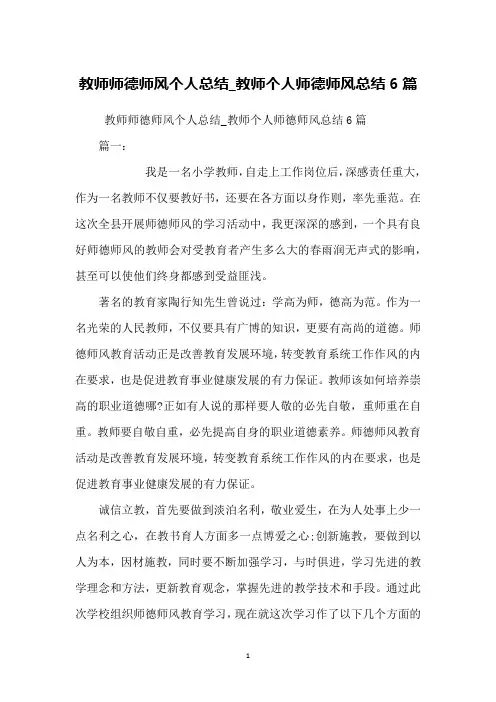 教师师德师风个人总结_教师个人师德师风总结 6 篇

教师师德师风个人总结_教师个人师德师风总结 6 篇

篇一:

我是一名小学教师，自走上工作岗位后，深感责任重大，作为一名教师不仅要教好书，还要在各方面以身作则，率先垂范。在这次全县开展师德师风的学习活动中，我更深深的感到，一个具有良好师德师风的教师会对受教育者产生多么大的春雨润无声式的影响，甚至可以使他们终身都感到受益匪浅。

著名的教育家陶行知先生曾说过：学高为师，德高为范。作为一名光荣的人民教师，不仅要具有广博的知识，更要有高尚的道德。师德师风教育活动正是改善教育发展环境，转变教育系统工作作风的内在要求，也是促进教育事业健康发展的有力保证。教师该如何培养崇高的职业道德哪?正如有人说的那样要人敬的必先自敬，重师重在自重。教师要自敬自重，必先提高自身的职业道德素养。师德师风教育活动是改善教育发展环境，转变教育系统工作作风的内在要求，也是促进教育事业健康发展的有力保证。

诚信立教，首先要做到淡泊名利，敬业爱生，在为人处事上少一点名利之心，在教书育人方面多一点博爱之心;创新施教，要做到以人为本，因材施教，同时要不断加强学习，与时俱进，学习先进的教学理念和方法，更新教育观念，掌握先进的教学技术和手段。通过此次学校组织师德师风教育学习，现在就这次学习作了以下几个方面的

1